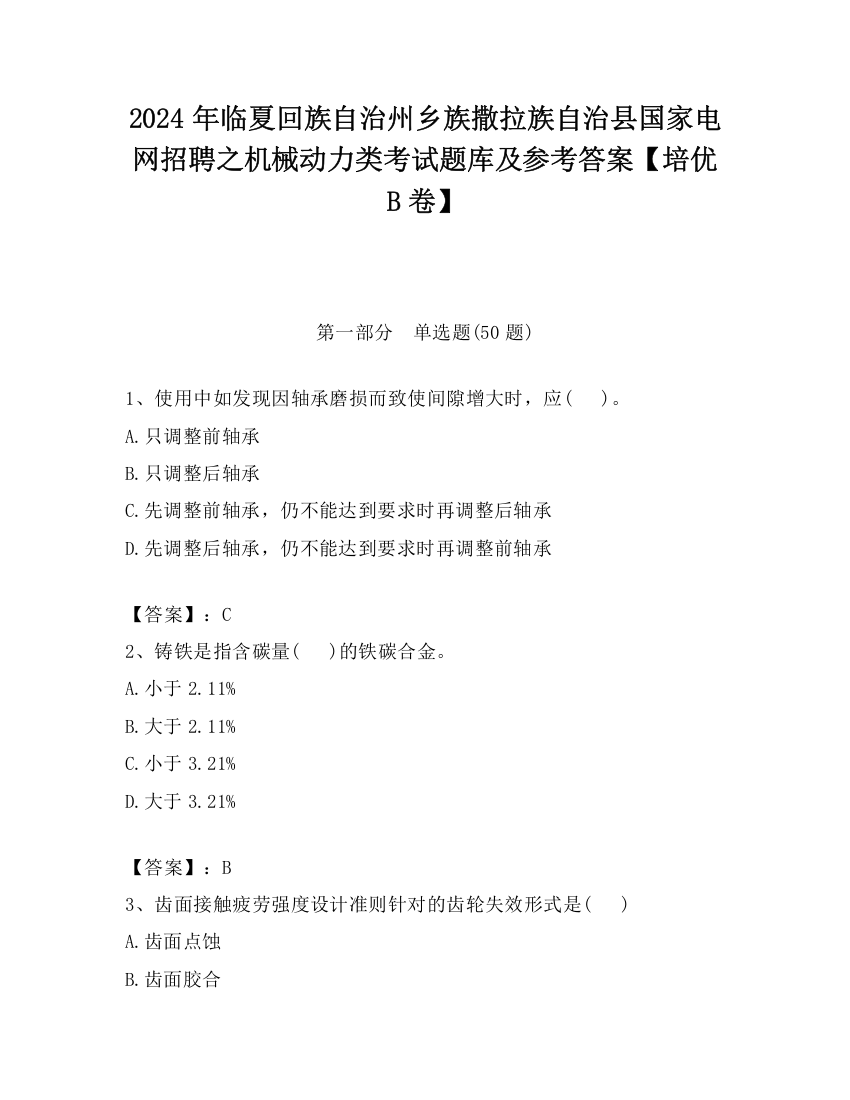 2024 年临夏回族自治州乡族撒拉族自治县国家电网招聘之机械动力类考试题库及参考答案【培优 B 卷】

第一部分　单选题(50 题)

1、使用中如发现因轴承磨损而致使间隙增大时，应(　　)。

A. 只调整前轴承

B. 只调整后轴承

C. 先调整前轴承，仍不能达到要求时再调整后轴承

D. 先调整后轴承，仍不能达到要求时再调整前轴承

【答案】：C

2、铸铁是指含碳量(　　)的铁碳合金。

A. 小于 2.11%

B. 大于 2.11%

C. 小于 3.21%

D. 大于 3.21%

【答案】：B

3、齿面接触疲劳强度设计准则针对的齿轮失效形式是(　　)

A. 齿面点蚀

B. 齿面胶合